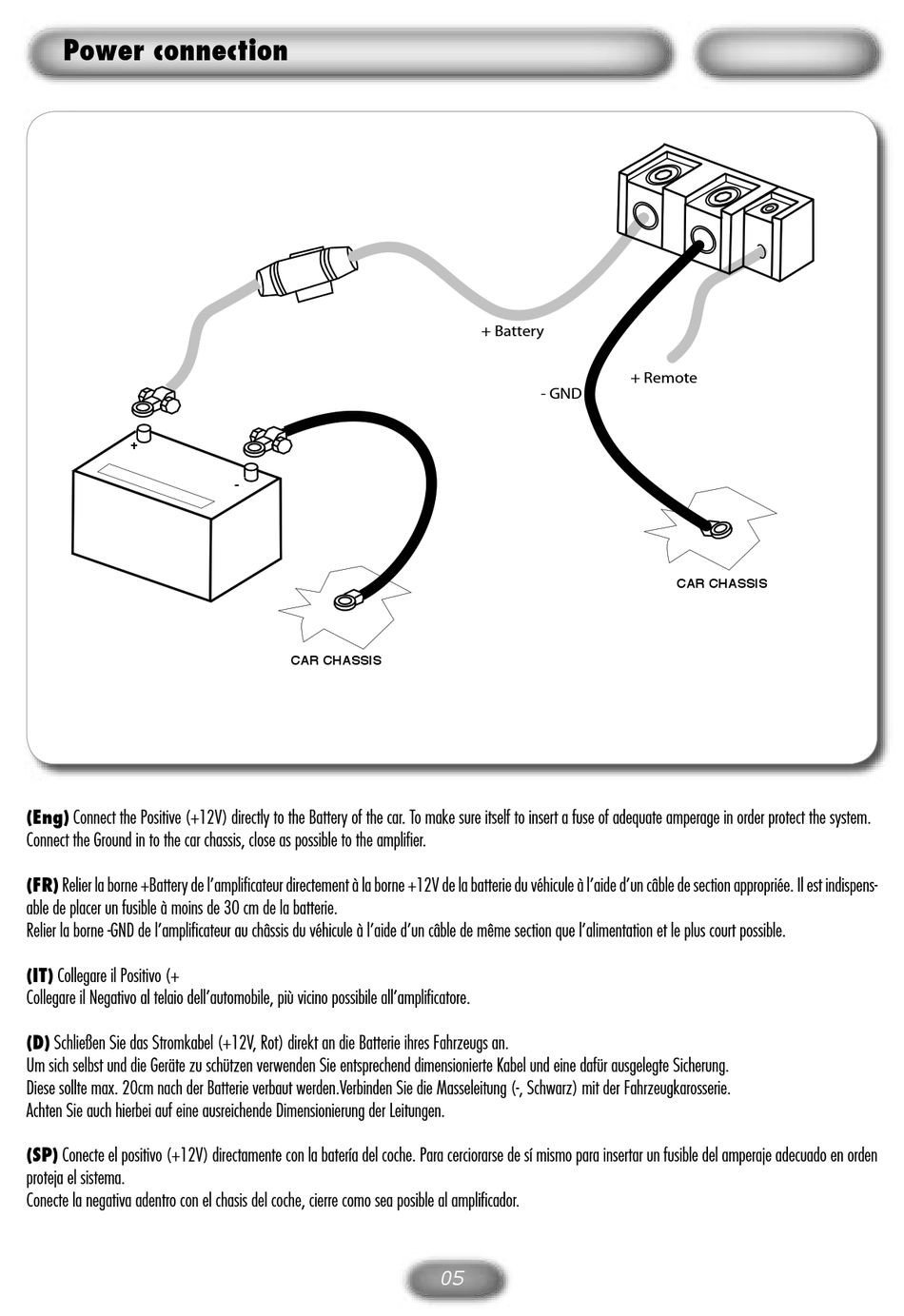 Power connection

+ Battery

+ Remote

- GND

+

-

CAR CHASSIS

CAR CHASSIS

(Eng) Connect the Positive (+12V) directly to the Battery of the car. To make sure itself to insert a fuse of adequate amperage in order protect the system. Connect the Ground in to the car chassis, close as possible to the amplifier.

(FR) Relier la borne +Battery de l'amplificateur directement à la borne +12V de la batterie du véhicule à l'aide d'un câble de section appropriée. Il est indispensable de placer un fusible à moins de 30 cm de la batterie.
Relier la borne -GND de l'amplificateur au châssis du véhicule à l'aide d'un câble de même section que l'alimentation et le plus court possible.

(IT) Collegare il Positivo (+
Collegare il Negativo al telaio dell'automobile, più vicino possibile all'amplificatore.

(D) Schließen Sie das Stromkabel (+12V, Rot) direkt an die Batterie ihres Fahrzeugs an.
Um sich selbst und die Geräte zu schützen verwenden Sie entsprechend dimensionierte Kabel und eine dafür ausgelegte Sicherung.
Diese sollte max. 20cm nach der Batterie verbaut werden.Verbinden Sie die Masseleitung (-, Schwarz) mit der Fahrzeugkarosserie.
Achten Sie auch hierbei auf eine ausreichende Dimensionierung der Leitungen.

(SP) Conecte el positivo (+12V) directamente con la batería del coche. Para cerciorarse de sí mismo para insertar un fusible del amperaje adecuado en orden proteja el sistema.
Conecte la negativa adentro con el chasis del coche, cierre como sea posible al amplificador.

05